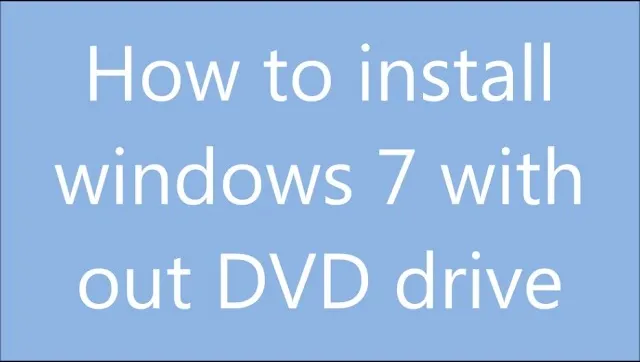 How to install windows 7 with out DVD drive